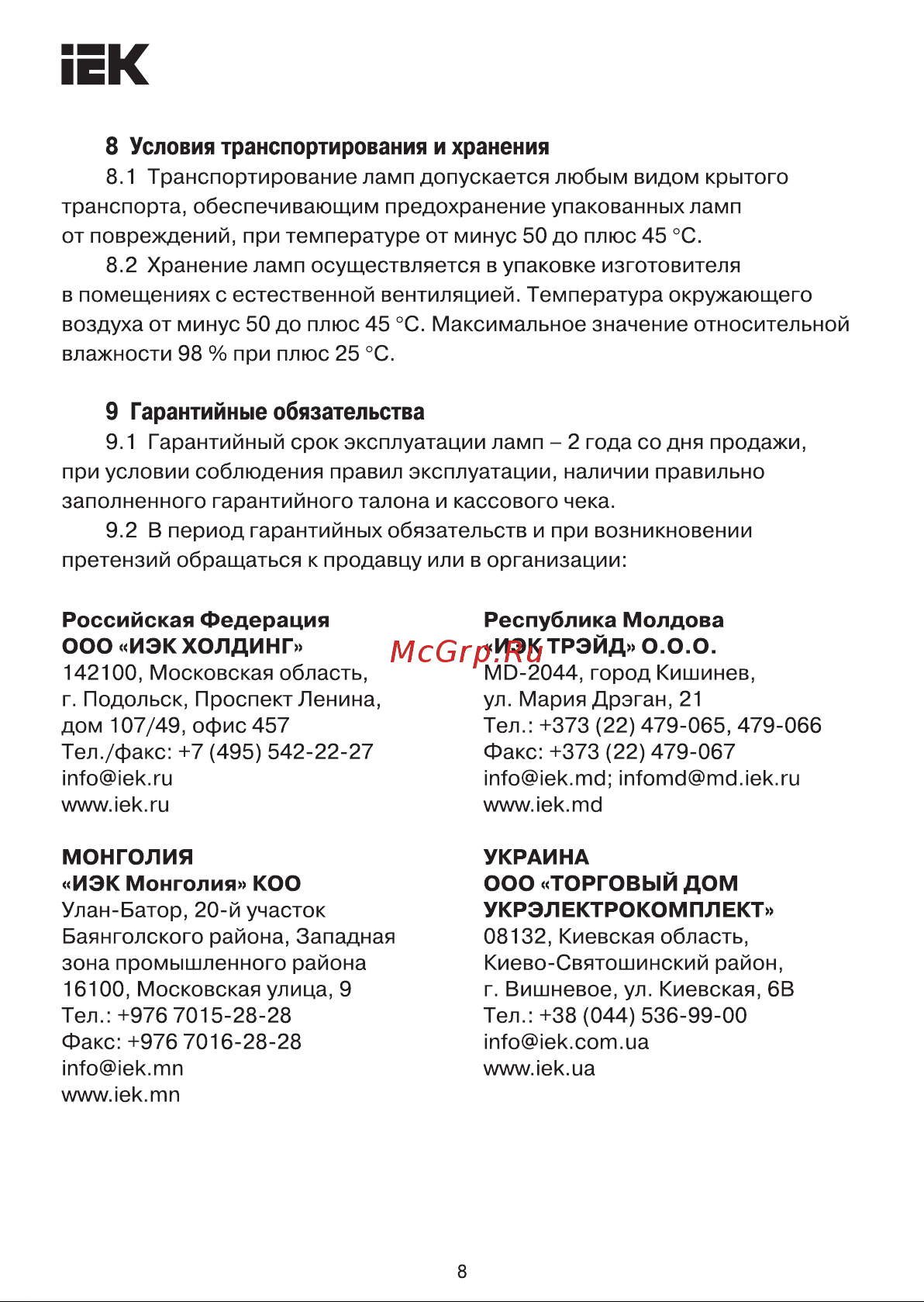 IEK

8 Условия транспортирования и хранения

8.1 Транспортирование ламп допускается любым видом крытого транспорта, обеспечивающим предохранение упакованных ламп от повреждений, при температуре от минус 50 до плюс 45 °С.

8.2 Хранение ламп осуществляется в упаковке изготовителя в помещениях с естественной вентиляцией. Температура окружающего воздуха от минус 50 до плюс 45 °С. Максимальное значение относительной влажности 98 % при плюс 25 °С.

9 Гарантийные обязательства

9.1 Гарантийный срок эксплуатации ламп – 2 года со дня продажи, при условии соблюдения правил эксплуатации, наличии правильно заполненного гарантийного талона и кассового чека.

9.2 В период гарантийных обязательств и при возникновении претензий обращаться к продавцу или в организации:

Российская Федерация
ООО «ИЭК ХОЛДИНГ»
142100, Московская область,
г. Подольск, Проспект Ленина,
дом 107/49, офис 457
Тел./факс: +7 (495) 542-22-27
info@iek.ru
www.iek.ru

МОНГОЛИЯ
«ИЭК Монголия» КОО
Улан-Батор, 20-й участок Баянголского района, Западная зона промышленного района
16100, Московская улица, 9
Тел.: +976 7015-28-28
Факс: +976 7016-28-28
info@iek.mn
www.iek.mn

Республика Молдова
«ИЭК ТРЭЙД» О.О.О.
MD-2044, город Кишинев,
ул. Мария Дрэган, 21
Тел.: +373 (22) 479-065, 479-066
Факс: +373 (22) 479-067
info@iek.md; infomd@md.iek.ru
www.iek.md

УКРАИНА
ООО «ТОРГОВЫЙ ДОМ УКРЭЛЕКТРОКОМПЛЕКТ»
08132, Киевская область,
Киево-Святошинский район,
г. Вишневое, ул. Киевская, 6В
Тел.: +38 (044) 536-99-00
info@iek.com.ua
www.iek.ua

McGrp.Ru

8